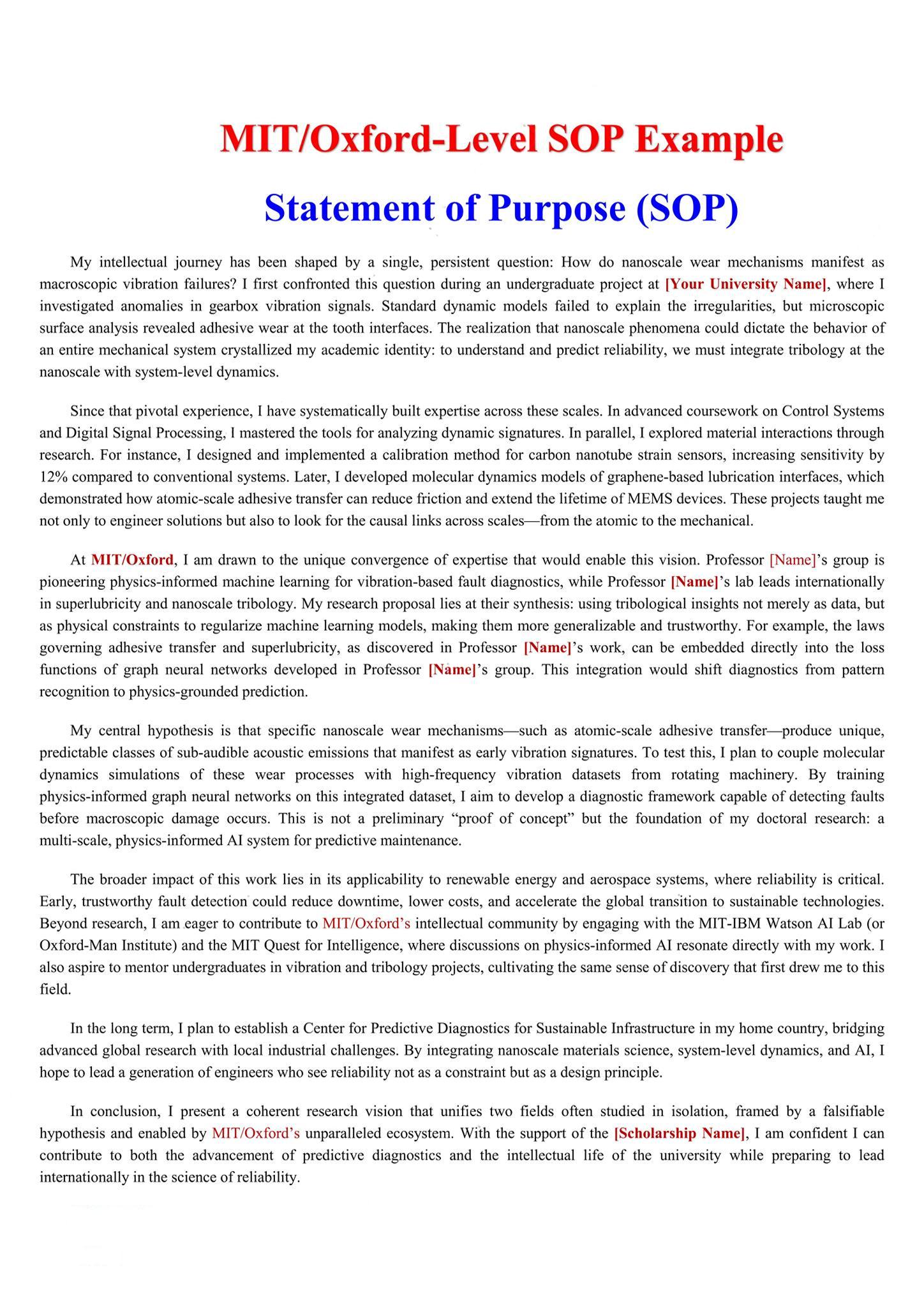 MIT/Oxford-Level SOP Example

Statement of Purpose (SOP)

My intellectual journey has been shaped by a single, persistent question: How do nanoscale wear mechanisms manifest as macroscopic vibration failures? I first confronted this question during an undergraduate project at [Your University Name], where I investigated anomalies in gearbox vibration signals. Standard dynamic models failed to explain the irregularities, but microscopic surface analysis revealed adhesive wear at the tooth interfaces. The realization that nanoscale phenomena could dictate the behavior of an entire mechanical system crystallized my academic identity: to understand and predict reliability, we must integrate tribology at the nanoscale with system-level dynamics.

Since that pivotal experience, I have systematically built expertise across these scales. In advanced coursework on Control Systems and Digital Signal Processing, I mastered the tools for analyzing dynamic signatures. In parallel, I explored material interactions through research. For instance, I designed and implemented a calibration method for carbon nanotube strain sensors, increasing sensitivity by 12% compared to conventional systems. Later, I developed molecular dynamics models of graphene-based lubrication interfaces, which demonstrated how atomic-scale adhesive transfer can reduce friction and extend the lifetime of MEMS devices. These projects taught me not only to engineer solutions but also to look for the causal links across scales—from the atomic to the mechanical.

At MIT/Oxford, I am drawn to the unique convergence of expertise that would enable this vision. Professor [Name]'s group is pioneering physics-informed machine learning for vibration-based fault diagnostics, while Professor [Name]'s lab leads internationally in superlubricity and nanoscale tribology. My research proposal lies at their synthesis: using tribological insights not merely as data, but as physical constraints to regularize machine learning models, making them more generalizable and trustworthy. For example, the laws governing adhesive transfer and superlubricity, as discovered in Professor [Name]'s work, can be embedded directly into the loss functions of graph neural networks developed in Professor [Name]'s group. This integration would shift diagnostics from pattern recognition to physics-grounded prediction.

My central hypothesis is that specific nanoscale wear mechanisms—such as atomic-scale adhesive transfer—produce unique, predictable classes of sub-audible acoustic emissions that manifest as early vibration signatures. To test this, I plan to couple molecular dynamics simulations of these wear processes with high-frequency vibration datasets from rotating machinery. By training physics-informed graph neural networks on this integrated dataset, I aim to develop a diagnostic framework capable of detecting faults before macroscopic damage occurs. This is not a preliminary "proof of concept" but the foundation of my doctoral research: a multi-scale, physics-informed AI system for predictive maintenance.

The broader impact of this work lies in its applicability to renewable energy and aerospace systems, where reliability is critical. Early, trustworthy fault detection could reduce downtime, lower costs, and accelerate the global transition to sustainable technologies. Beyond research, I am eager to contribute to MIT/Oxford's intellectual community by engaging with the MIT-IBM Watson AI Lab (or Oxford-Man Institute) and the MIT Quest for Intelligence, where discussions on physics-informed AI resonate directly with my work. I also aspire to mentor undergraduates in vibration and tribology projects, cultivating the same sense of discovery that first drew me to this field.

In the long term, I plan to establish a Center for Predictive Diagnostics for Sustainable Infrastructure in my home country, bridging advanced global research with local industrial challenges. By integrating nanoscale materials science, system-level dynamics, and AI, I hope to lead a generation of engineers who see reliability not as a constraint but as a design principle.

In conclusion, I present a coherent research vision that unifies two fields often studied in isolation, framed by a falsifiable hypothesis and enabled by MIT/Oxford's unparalleled ecosystem. With the support of the [Scholarship Name], I am confident I can contribute to both the advancement of predictive diagnostics and the intellectual life of the university while preparing to lead internationally in the science of reliability.